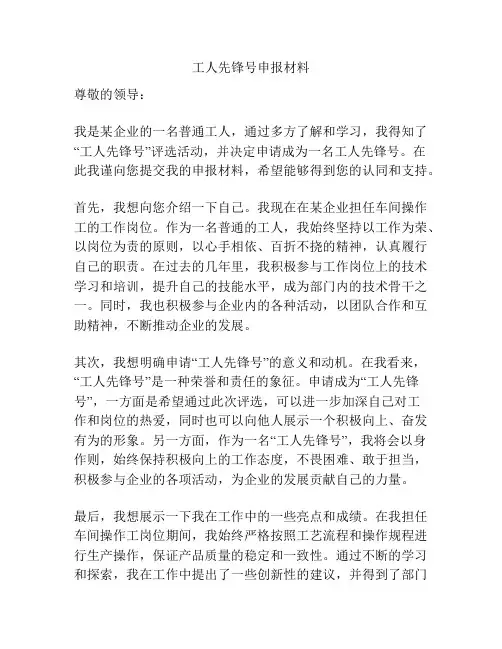 工人先锋号申报材料

尊敬的领导：

我是某企业的一名普通工人，通过多方了解和学习，我得知了“工人先锋号”评选活动，并决定申请成为一名工人先锋号。在此我谨向您提交我的申报材料，希望能够得到您的认同和支持。

首先，我想向您介绍一下自己。我现在在某企业担任车间操作工的工作岗位。作为一名普通的工人，我始终坚持以工作为荣、以岗位为责的原则，以心手相依、百折不挠的精神，认真履行自己的职责。在过去的几年里，我积极参与工作岗位上的技术学习和培训，提升自己的技能水平，成为部门内的技术骨干之一。同时，我也积极参与企业内的各种活动，以团队合作和互助精神，不断推动企业的发展。

其次，我想明确申请“工人先锋号”的意义和动机。在我看来，“工人先锋号”是一种荣誉和责任的象征。申请成为“工人先锋号”，一方面是希望通过此次评选，可以进一步加深自己对工作和岗位的热爱，同时也可以向他人展示一个积极向上、奋发有为的形象。另一方面，作为一名“工人先锋号”，我将会以身作则，始终保持积极向上的工作态度，不畏困难、敢于担当，积极参与企业的各项活动，为企业的发展贡献自己的力量。

最后，我想展示一下我在工作中的一些亮点和成绩。在我担任车间操作工岗位期间，我始终严格按照工艺流程和操作规程进行生产操作，保证产品质量的稳定和一致性。通过不断的学习和探索，我在工作中提出了一些创新性的建议，并得到了部门